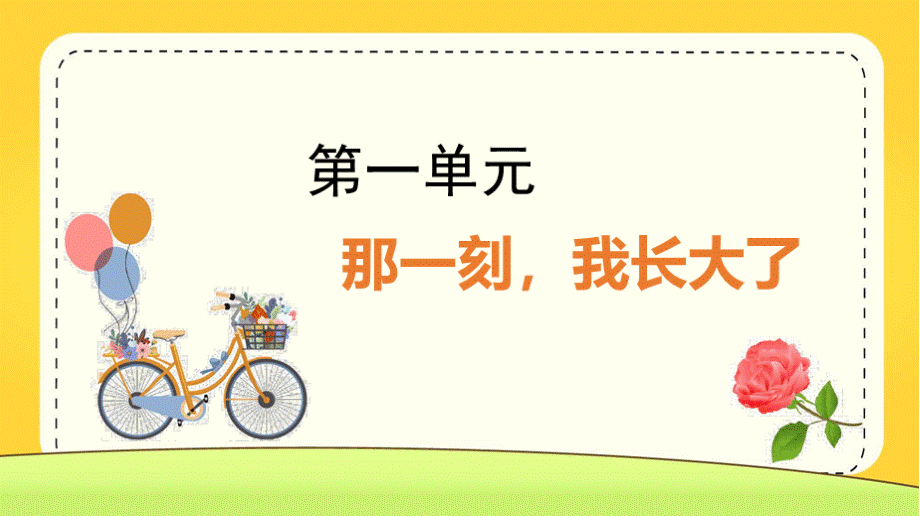 第一单元

那一刻，我长大了